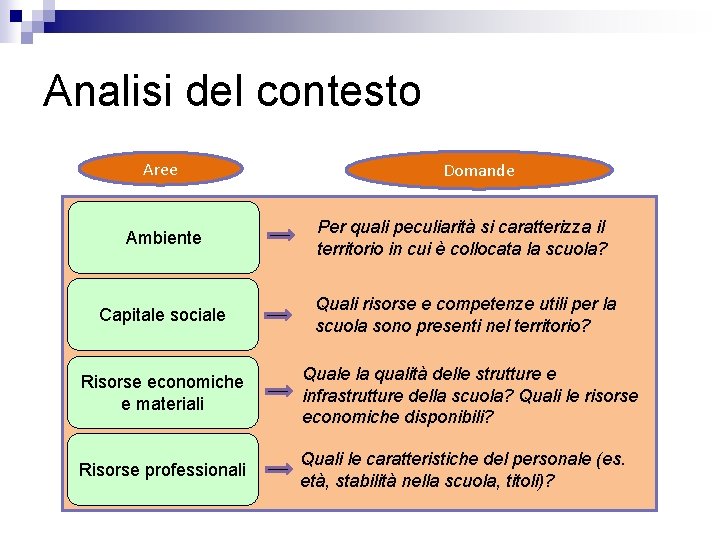 Analisi del contesto

Aree

Domande

Ambiente

Per quali peculiarità si caratterizza il territorio in cui è collocata la scuola?

Capitale sociale

Quali risorse e competenze utili per la scuola sono presenti nel territorio?

Risorse economiche e materiali

Quale la qualità delle strutture e infrastrutture della scuola? Quali le risorse economiche disponibili?

Risorse professionali

Quali le caratteristiche del personale (es. età, stabilità nella scuola, titoli)?